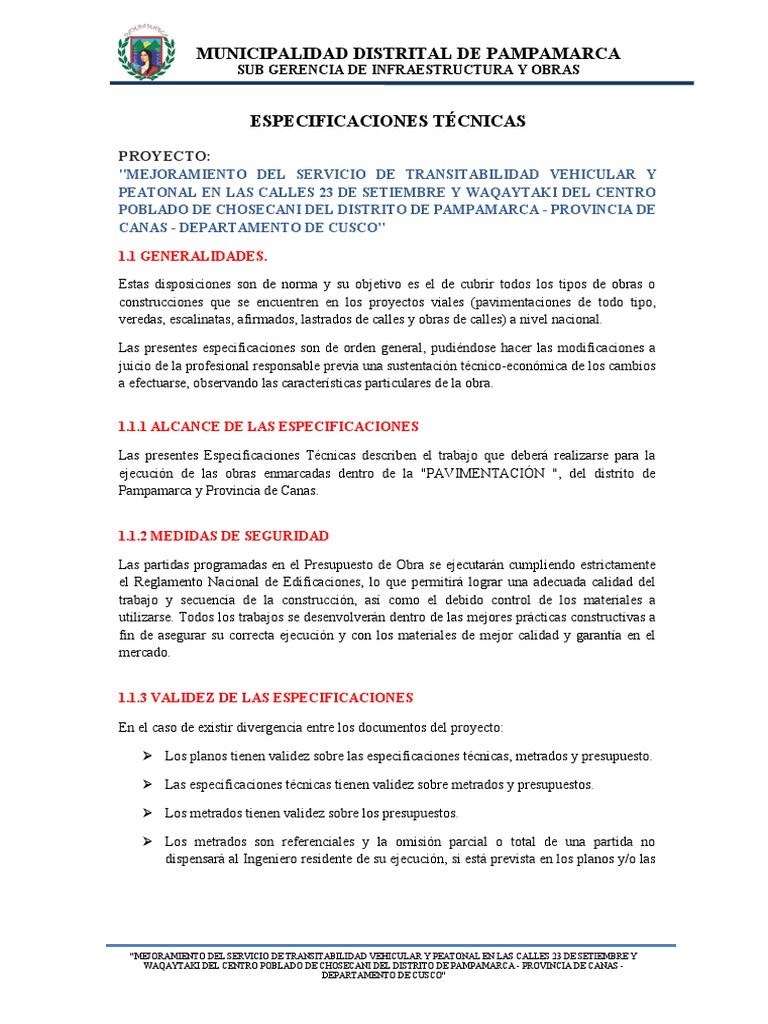 MUNICIPALIDAD DISTRITAL DE PAMPAMARCA
SUB GERENCIA DE INFRAESTRUCTURA Y OBRAS

ESPECIFICACIONES TÉCNICAS

PROYECTO:
"MEJORAMIENTO DEL SERVICIO DE TRANSITABILIDAD VEHICULAR Y PEATONAL EN LAS CALLES 23 DE SETIEMBRE Y WAQAYTAKI DEL CENTRO POBLADO DE CHOSECANI DEL DISTRITO DE PAMPAMARCA - PROVINCIA DE CANAS - DEPARTAMENTO DE CUSCO"

1.1 GENERALIDADES.

Estas disposiciones son de norma y su objetivo es el de cubrir todos los tipos de obras o construcciones que se encuentren en los proyectos viales (pavimentaciones de todo tipo, veredas, escalinatas, afirmados, lastrados de calles y obras de calles) a nivel nacional.

Las presentes especificaciones son de orden general, pudiéndose hacer las modificaciones a juicio de la profesional responsable previa una sustentación técnico-económica de los cambios a efectuarse, observando las características particulares de la obra.

1.1.1 ALCANCE DE LAS ESPECIFICACIONES

Las presentes Especificaciones Técnicas describen el trabajo que deberá realizarse para la ejecución de las obras enmarcadas dentro de la "PAVIMENTACIÓN ", del distrito de Pampamarca y Provincia de Canas.

1.1.2 MEDIDAS DE SEGURIDAD

Las partidas programadas en el Presupuesto de Obra se ejecutarán cumpliendo estrictamente el Reglamento Nacional de Edificaciones, lo que permitirá lograr una adecuada calidad del trabajo y secuencia de la construcción, así como el debido control de los materiales a utilizarse. Todos los trabajos se desenvolverán dentro de las mejores prácticas constructivas a fin de asegurar su correcta ejecución y con los materiales de mejor calidad y garantía en el mercado.

1.1.3 VALIDEZ DE LAS ESPECIFICACIONES

En el caso de existir divergencia entre los documentos del proyecto:

➢ Los planos tienen validez sobre las especificaciones técnicas, metrados y presupuesto.

➢ Las especificaciones técnicas tienen validez sobre metrados y presupuestos.

➢ Los metrados tienen validez sobre los presupuestos.

➢ Los metrados son referenciales y la omisión parcial o total de una partida no dispensará al Ingeniero residente de su ejecución, si está prevista en los planos y/o las

"MEJORAMIENTO DEL SERVICIO DE TRANSITABILIDAD VEHICULAR Y PEATONAL EN LAS CALLES 23 DE SETIEMBRE Y WAQAYTAKI DEL CENTRO POBLADO DE CHOSECANI DEL DISTRITO DE PAMPAMARCA - PROVINCIA DE CANAS - DEPARTAMENTO DE CUSCO"